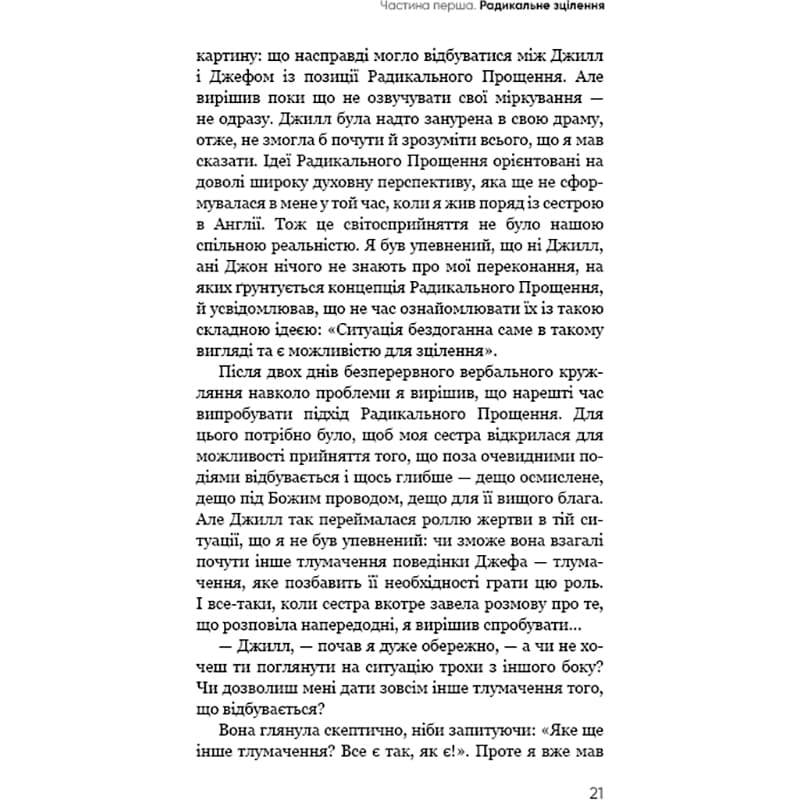 Частина перша. Радикальне зцілення

картину: що насправді могло відбуватися між Джилл і Джефом із позиції Радикального Прощення. Але вирішив поки що не озвучувати свої міркування — не одразу. Джилл була надто занурена в свою драму, отже, не змогла б почути й зрозуміти всього, що я мав сказати. Ідеї Радикального Прощення орієнтовані на доволі широку духовну перспективу, яка ще не сформувалася в мене у той час, коли я жив поряд із сестрою в Англії. Тож це світосприйняття не було нашою спільною реальністю. Я був упевнений, що ні Джилл, ані Джон нічого не знають про мої переконання, на яких ґрунтується концепція Радикального Прощення, й усвідомлював, що не час ознайомлювати їх із такою складною ідеєю: «Ситуація бездоганна саме в такому вигляді та є можливістю для зцілення».

Після двох днів безперервного вербального кружляння навколо проблеми я вирішив, що нарешті час випробувати підхід Радикального Прощення. Для цього потрібно було, щоб моя сестра відкрилася для можливості прийняття того, що поза очевидними подіями відбувається і щось глибше — дещо осмислене, дещо під Божим проводом, дещо для її вищого блага. Але Джилл так переймалася роллю жертви в тій ситуації, що я не був упевнений: чи зможе вона взагалі почути інше тлумачення поведінки Джефа — тлумачення, яке позбавить її необхідності грати цю роль. І все-таки, коли сестра вкотре завела розмову про те, що розповіла напередодні, я вирішив спробувати...

— Джилл, — почав я дуже обережно, — а чи не хочеш ти поглянути на ситуацію трохи з іншого боку? Чи дозволиш мені дати зовсім інше тлумачення того, що відбувається?

Вона глянула скептично, ніби запитуючи: «Яке ще інше тлумачення? Все є так, як є!». Проте я вже мав

21